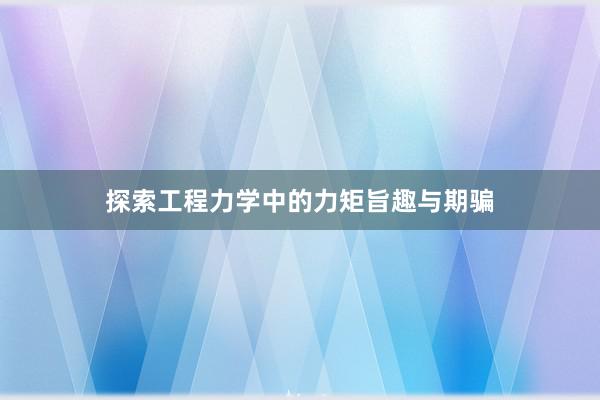 探索工程力学中的力矩旨趣与期骗